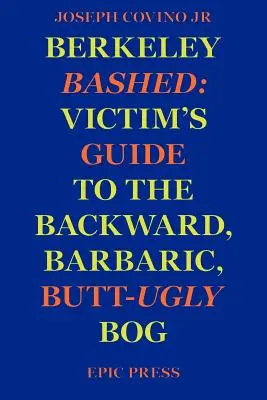 JOSEPH COVINO JR

BERKELEY
BASHED:
VICTIM'S
GUIDE
TO THE
BACKWARD,
BARBARIC,
BUTT-UGLY
BOG

EPIC PRESS